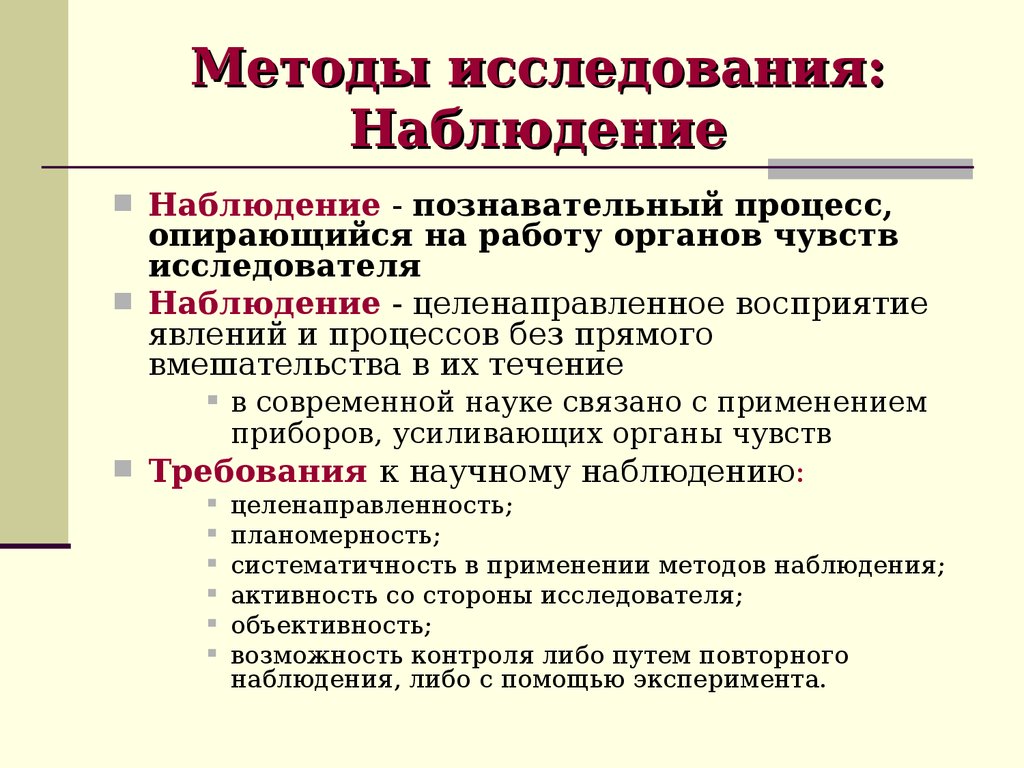 Методы исследования: Наблюдение

Наблюдение - познавательный процесс, опирающийся на работу органов чувств исследователя

Наблюдение - целенаправленное восприятие явлений и процессов без прямого вмешательства в их течение

в современной науке связано с применением приборов, усиливающих органы чувств

Требования к научному наблюдению:

целенаправленность;

планомерность;

систематичность в применении методов наблюдения;

активность со стороны исследователя;

объективность;

возможность контроля либо путем повторного наблюдения, либо с помощью эксперимента.